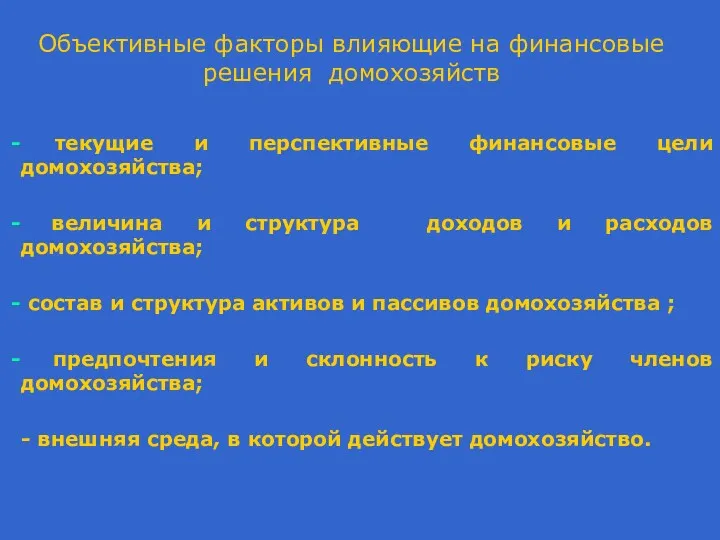 Объективные факторы влияющие на финансовые решения домохозяйств

- текущие и перспективные финансовые цели домохозяйства;

- величина и структура доходов и расходов домохозяйства;

- состав и структура активов и пассивов домохозяйства ;

- предпочтения и склонность к риску членов домохозяйства;

- внешняя среда, в которой действует домохозяйство.